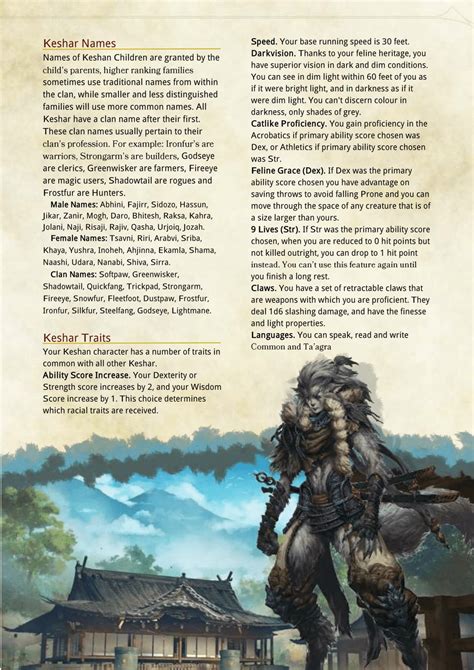 Keshar Names

Names of Keshan Children are granted by the child's parents, higher ranking families sometimes use traditional names from within the clan, while smaller and less distinguished families will use more common names. All Keshar have a clan name after their first. These clan names usually pertain to their clan's profession. For example: Ironfur's are warriors, Strongarm's are builders, Godseye are clerics, Greenwisker are farmers, Fireeye are magic users, Shadowtail are rogues and Frostfur are Hunters.

Male Names: Abhini, Fajirr, Sidozo, Hassun, Jikar, Zanir, Mogh, Daro, Bhitesh, Raksa, Kahra, Jolani, Naji, Risaji, Rajiv, Qasha, Urjoiq, Jozah.

Female Names: Tsavni, Riri, Arabvi, Sriba, Khaya, Yushra, Inoheh, Ahjinna, Ekamla, Shama, Naashi, Udara, Nanabi, Shiva, Sirra.

Clan Names: Softpaw, Greenwisker, Shadowtail, Quickfang, Trickpad, Strongarm, Fireeye, Snowfur, Fleetfoot, Dustpaw, Frostfur, Ironfur, Silkfur, Steelfang, Godseye, Lightmane.

Keshar Traits

Your Keshan character has a number of traits in common with all other Keshar.

Ability Score Increase. Your Dexterity or Strength score increases by 2, and your Wisdom Score increase by 1. This choice determines which racial traits are received.

Speed. Your base running speed is 30 feet.

Darkvision. Thanks to your feline heritage, you have superior vision in dark and dim conditions. You can see in dim light within 60 feet of you as if it were bright light, and in darkness as if it were dim light. You can't discern colour in darkness, only shades of grey.

Catlike Proficiency. You gain proficiency in the Acrobatics if primary ability score chosen was Dex, or Athletics if primary ability score chosen was Str.

Feline Grace (Dex). If Dex was the primary ability score chosen you have advantage on saving throws to avoid falling Prone and you can move through the space of any creature that is of a size larger than yours.

9 Lives (Str). If Str was the primary ability score chosen, when you are reduced to 0 hit points but not killed outright, you can drop to 1 hit point instead. You can't use this feature again until you finish a long rest.

Claws. You have a set of retractable claws that are weapons with which you are proficient. They deal 1d6 slashing damage, and have the finesse and light properties.

Languages. You can speak, read and write Common and Ta'agra